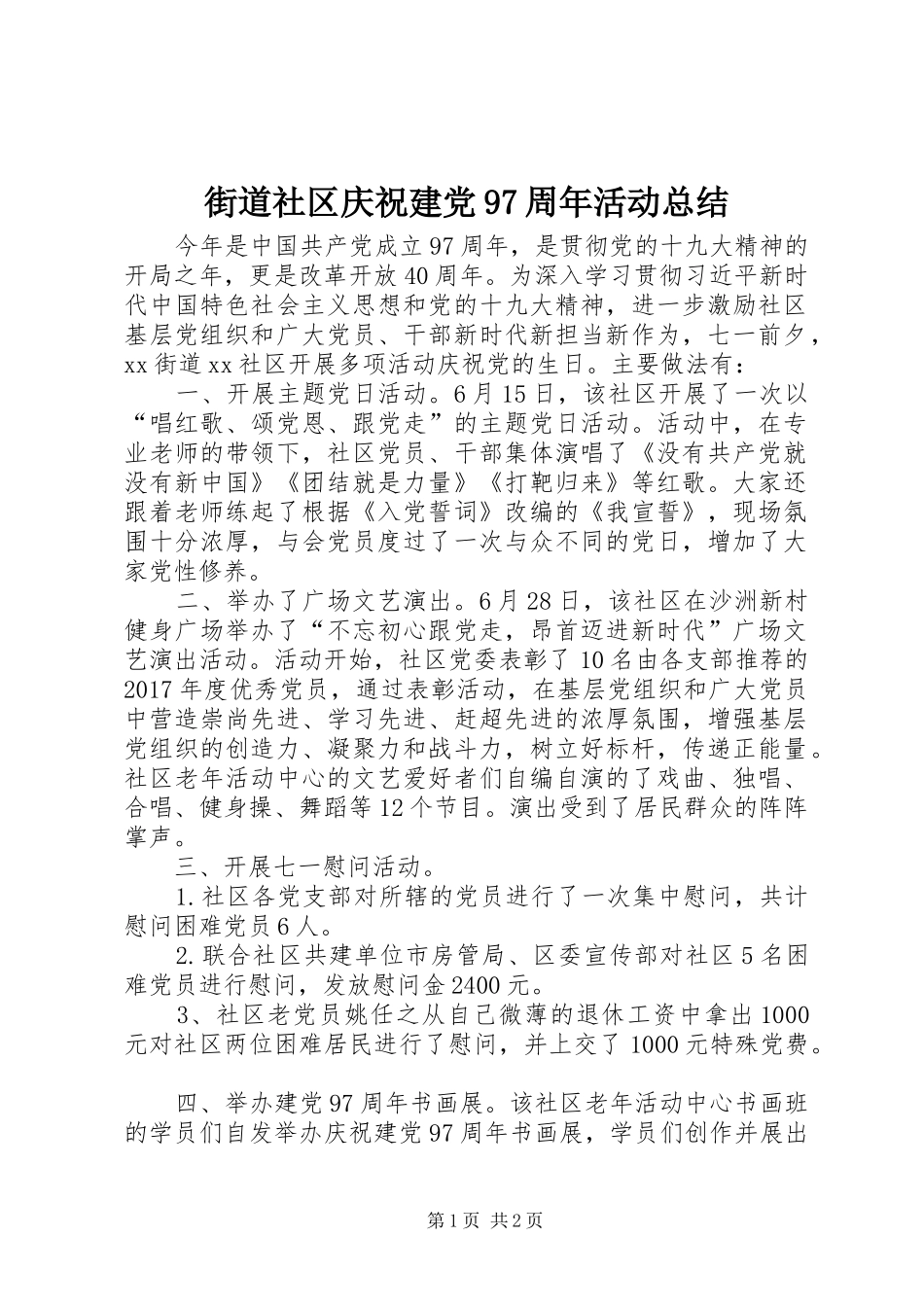 街道社区庆祝建党97周年活动总结

今年是中国共产党成立97周年，是贯彻党的十九大精神的开局之年，更是改革开放40周年。为深入学习贯彻习近平新时代中国特色社会主义思想和党的十九大精神，进一步激励社区基层党组织和广大党员、干部新时代新担当新作为，七一前夕，xx街道xx社区开展多项活动庆祝党的生日。主要做法有：

一、开展主题党日活动。6月15日，该社区开展了一次以“唱红歌、颂党恩、跟党走”的主题党日活动。活动中，在专业老师的带领下，社区党员、干部集体演唱了《没有共产党就没有新中国》《团结就是力量》《打靶归来》等红歌。大家还跟着老师练起了根据《入党誓词》改编的《我宣誓》，现场氛围十分浓厚，与会党员度过了一次与众不同的党日，增加了大家党性修养。

二、举办了广场文艺演出。6月28日，该社区在沙洲新村健身广场举办了“不忘初心跟党走，昂首迈进新时代”广场文艺演出活动。活动开始，社区党委表彰了10名由各支部推荐的2017年度优秀党员，通过表彰活动，在基层党组织和广大党员中营造崇尚先进、学习先进、赶超先进的浓厚氛围，增强基层党组织的创造力、凝聚力和战斗力，树立好标杆，传递正能量。社区老年活动中心的文艺爱好者们自编自演的了戏曲、独唱、合唱、健身操、舞蹈等12个节目。演出受到了居民群众的阵阵掌声。

三、开展七一慰问活动。

1.社区各党支部对所辖的党员进行了一次集中慰问，共计慰问困难党员6人。

2.联合社区共建单位市房管局、区委宣传部对社区5名困难党员进行慰问，发放慰问金2400元。

3、社区老党员姚任之从自己微薄的退休工资中拿出1000元对社区两位困难居民进行了慰问，并上交了1000元特殊党费。

四、举办建党97周年书画展。该社区老年活动中心书画班的学员们自发举办庆祝建党97周年书画展，学员们创作并展出

第1页 共2页